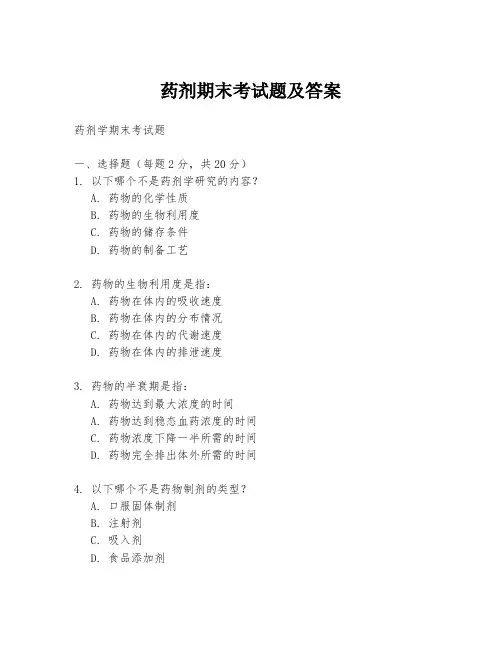 药剂期末考试题及答案

药剂学期末考试题

一、选择题（每题 2 分，共 20 分）

1. 以下哪个不是药剂学研究的内容？
A. 药物的化学性质
B. 药物的生物利用度
C. 药物的储存条件
D. 药物的制备工艺

2. 药物的生物利用度是指：
A. 药物在体内的吸收速度
B. 药物在体内的分布情况
C. 药物在体内的代谢速度
D. 药物在体内的排泄速度

3. 药物的半衰期是指：
A. 药物达到最大浓度的时间
A. 药物达到稳态血药浓度的时间
C. 药物浓度下降一半所需的时间
D. 药物完全排出体外所需的时间

4. 以下哪个不是药物制剂的类型？
A. 口服固体制剂
B. 注射剂
C. 吸入剂
D. 食品添加剂